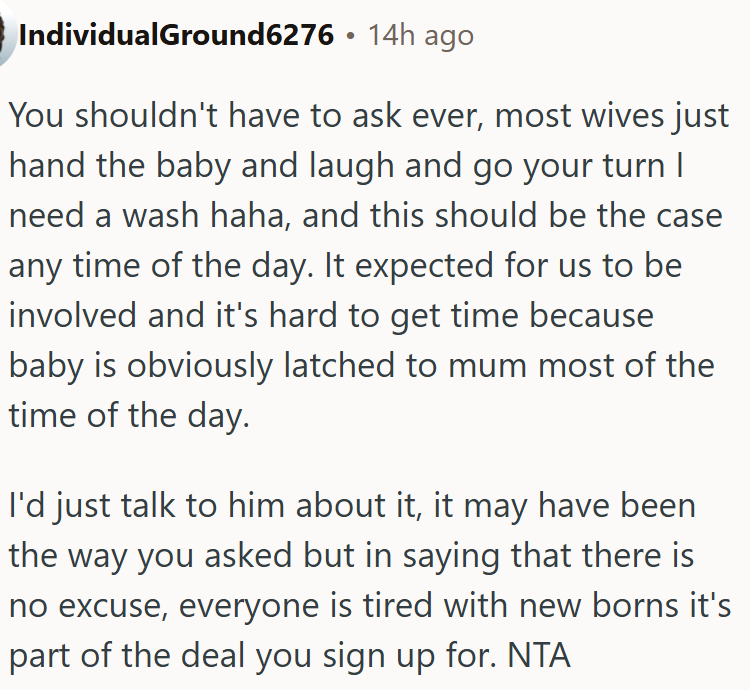 IndividualGround6276 • 14h ago

You shouldn't have to ask ever, most wives just hand the baby and laugh and go your turn I need a wash haha, and this should be the case any time of the day. It expected for us to be involved and it's hard to get time because baby is obviously latched to mum most of the time of the day.

I'd just talk to him about it, it may have been the way you asked but in saying that there is no excuse, everyone is tired with new borns it's part of the deal you sign up for. NTA